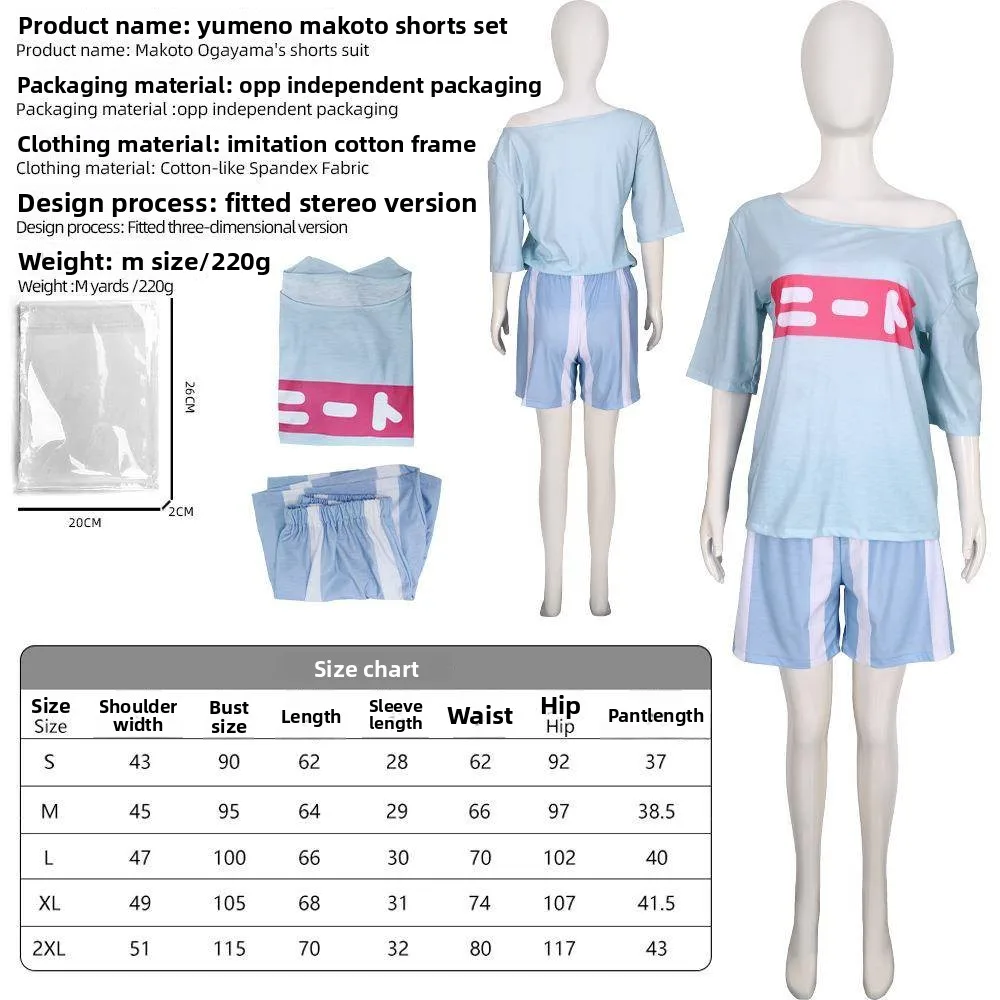 Product name: yumeno makoto shorts set
Product name: Makoto Ogayama's shorts suit

Packaging material: opp independent packaging
Packaging material :opp independent packaging

Clothing material: imitation cotton frame
Clothing material: Cotton-like Spandex Fabric

Design process: fitted stereo version
Design process: Fitted three-dimensional version

Weight: m size/220g
Weight :M yards /220g

26CM
20CM
2CM

ニート
ニート

Size chart

| Size Size | Shoulder width | Bust size | Length | Sleeve length | Waist | Hip Hip | Pantlength |
|---|---|---|---|---|---|---|---|
| S | 43 | 90 | 62 | 28 | 62 | 92 | 37 |
| M | 45 | 95 | 64 | 29 | 66 | 97 | 38.5 |
| L | 47 | 100 | 66 | 30 | 70 | 102 | 40 |
| XL | 49 | 105 | 68 | 31 | 74 | 107 | 41.5 |
| 2XL | 51 | 115 | 70 | 32 | 80 | 117 | 43 |